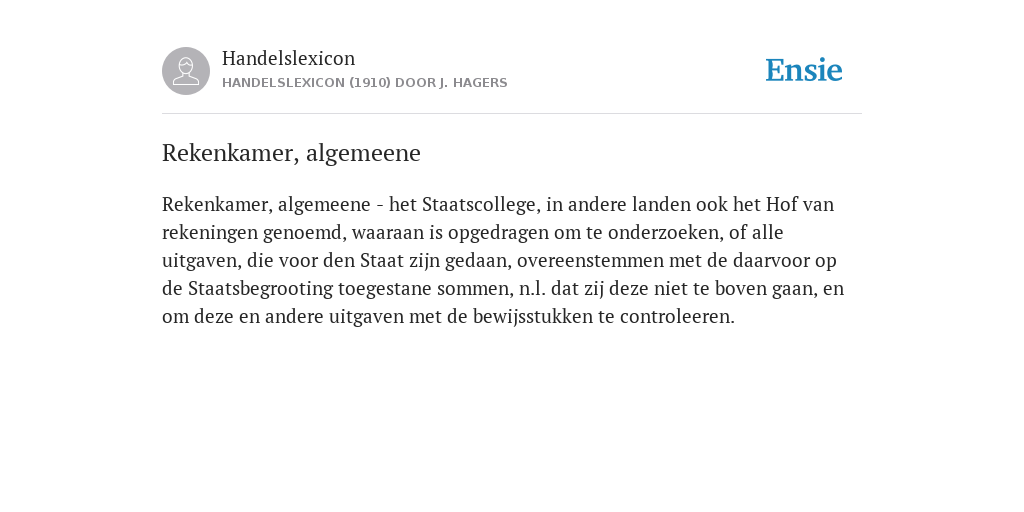 Handelslexicon
HANDELSLEXICON (1910) DOOR J. HAGERS

Ensie

Rekenkamer, algemeene

Rekenkamer, algemeene - het Staatscollege, in andere landen ook het Hof van rekeningen genoemd, waaraan is opgedragen om te onderzoeken, of alle uitgaven, die voor den Staat zijn gedaan, overeenstemmen met de daarvoor op de Staatsbegrooting toegestane sommen, n.l. dat zij deze niet te boven gaan, en om deze en andere uitgaven met de bewijsstukken te controleeren.